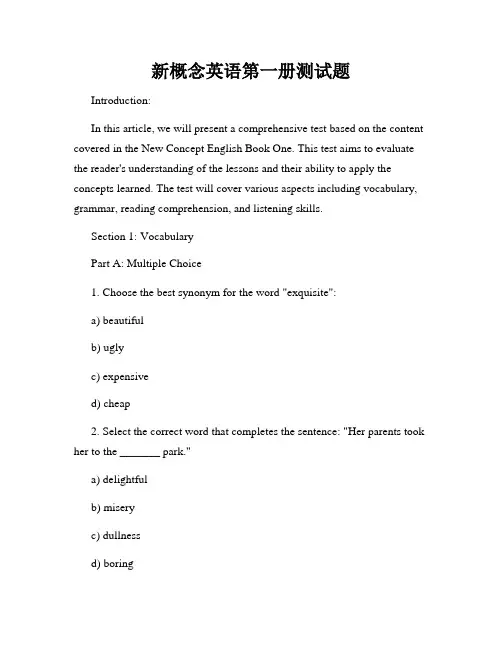 新概念英语第一册测试题

Introduction:

In this article, we will present a comprehensive test based on the content covered in the New Concept English Book One. This test aims to evaluate the reader's understanding of the lessons and their ability to apply the concepts learned. The test will cover various aspects including vocabulary, grammar, reading comprehension, and listening skills.

Section 1: Vocabulary

Part A: Multiple Choice

1. Choose the best synonym for the word "exquisite":

a) beautiful

b) ugly

c) expensive

d) cheap

2. Select the correct word that completes the sentence: "Her parents took her to the _______ park."

a) delightful

b) misery

c) dullness

d) boring